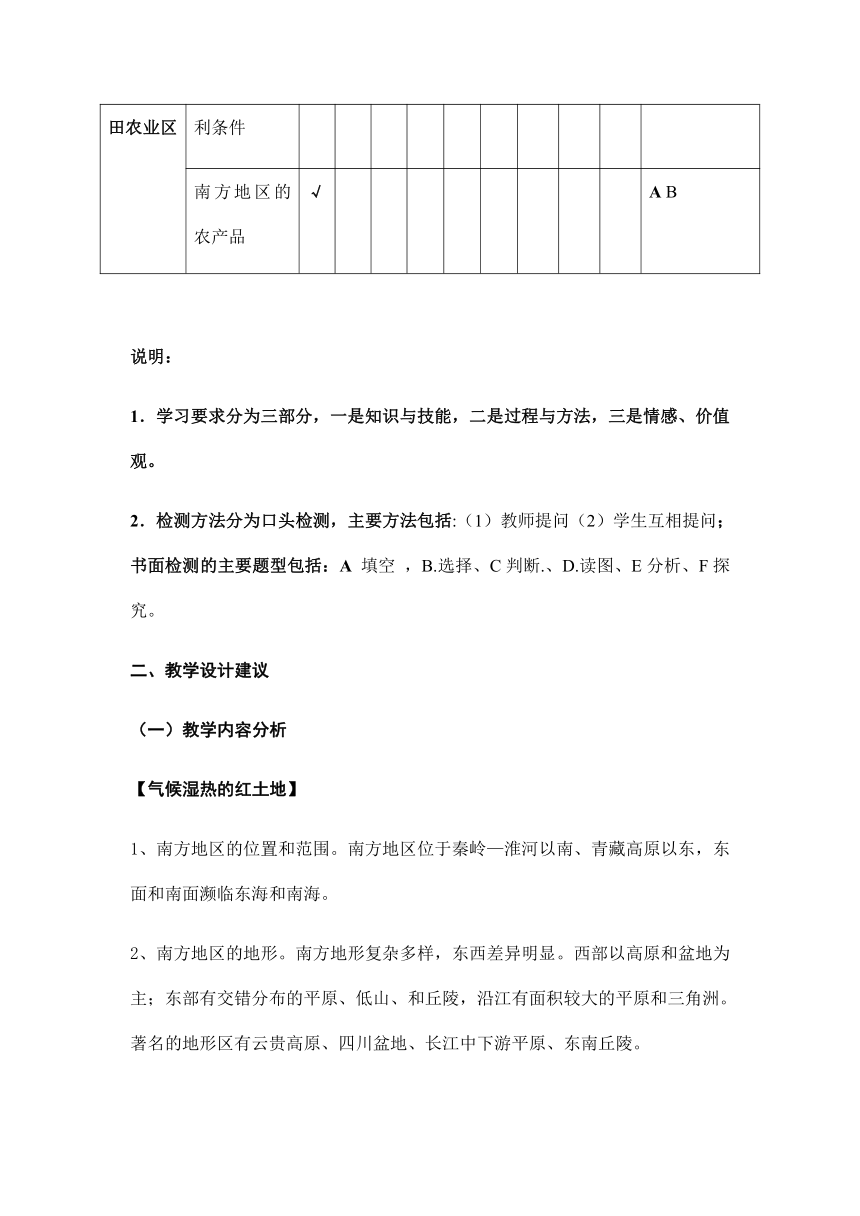 | 田农业区 | 利条件 | | | | | | | | | | |
|---|---|---|---|---|---|---|---|---|---|---|---|
| | 南方地区的农产品 | √ | | | | | | | | | A B |

说明：

1．学习要求分为三部分，一是知识与技能，二是过程与方法，三是情感、价值观。

2．检测方法分为口头检测，主要方法包括:（1）教师提问（2）学生互相提问；书面检测的主要题型包括：A 填空 ，B.选择、C 判断.、D.读图、E 分析、F 探究。

二、教学设计建议

（一）教学内容分析

【气候湿热的红土地】

1、南方地区的位置和范围。南方地区位于秦岭—淮河以南、青藏高原以东，东面和南面濒临东海和南海。

2、南方地区的地形。南方地形复杂多样，东西差异明显。西部以高原和盆地为主；东部有交错分布的平原、低山、和丘陵，沿江有面积较大的平原和三角洲。著名的地形区有云贵高原、四川盆地、长江中下游平原、东南丘陵。